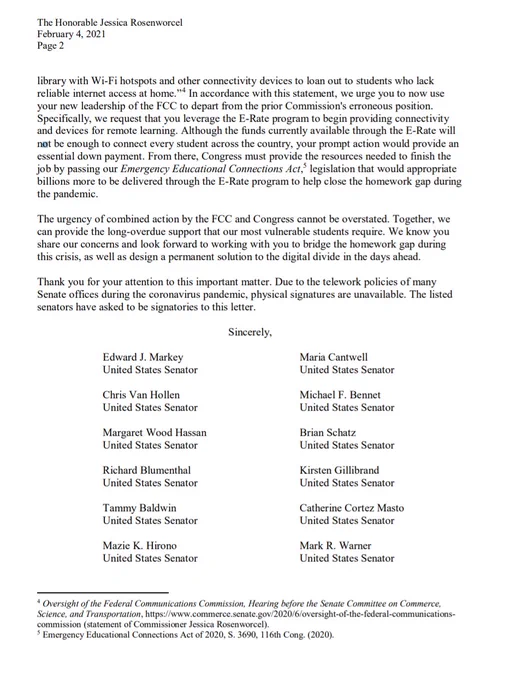 The Honorable Jessica Rosenworcel
February 4, 2021
Page 2

library with Wi-Fi hotspots and other connectivity devices to loan out to students who lack reliable internet access at home."$^{4}$ In accordance with this statement, we urge you to now use your new leadership of the FCC to depart from the prior Commission's erroneous position. Specifically, we request that you leverage the E-Rate program to begin providing connectivity and devices for remote learning. Although the funds currently available through the E-Rate will not be enough to connect every student across the country, your prompt action would provide an essential down payment. From there, Congress must provide the resources needed to finish the job by passing our Emergency Educational Connections Act,$^{5}$ legislation that would appropriate billions more to be delivered through the E-Rate program to help close the homework gap during the pandemic.

The urgency of combined action by the FCC and Congress cannot be overstated. Together, we can provide the long-overdue support that our most vulnerable students require. We know you share our concerns and look forward to working with you to bridge the homework gap during this crisis, as well as design a permanent solution to the digital divide in the days ahead.

Thank you for your attention to this important matter. Due to the telework policies of many Senate offices during the coronavirus pandemic, physical signatures are unavailable. The listed senators have asked to be signatories to this letter.

Sincerely,

Edward J. Markey
United States Senator

Chris Van Hollen
United States Senator

Margaret Wood Hassan
United States Senator

Richard Blumenthal
United States Senator

Tammy Baldwin
United States Senator

Mazie K. Hirono
United States Senator

Maria Cantwell
United States Senator

Michael F. Bennet
United States Senator

Brian Schatz
United States Senator

Kirsten Gillibrand
United States Senator

Catherine Cortez Masto
United States Senator

Mark R. Warner
United States Senator

$^{4}$ Oversight of the Federal Communications Commission, Hearing before the Senate Committee on Commerce, Science, and Transportation, https://www.commerce.senate.gov/2020/6/oversight-of-the-federal-communications-commission (statement of Commissioner Jessica Rosenworcel).
$^{5}$ Emergency Educational Connections Act of 2020, S. 3690, 116th Cong. (2020).